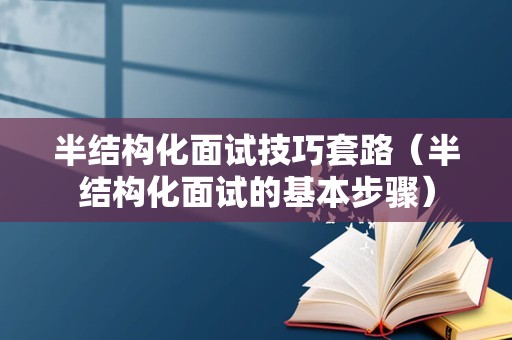 半结构化面试技巧套路（半结构化面试的基本步骤）